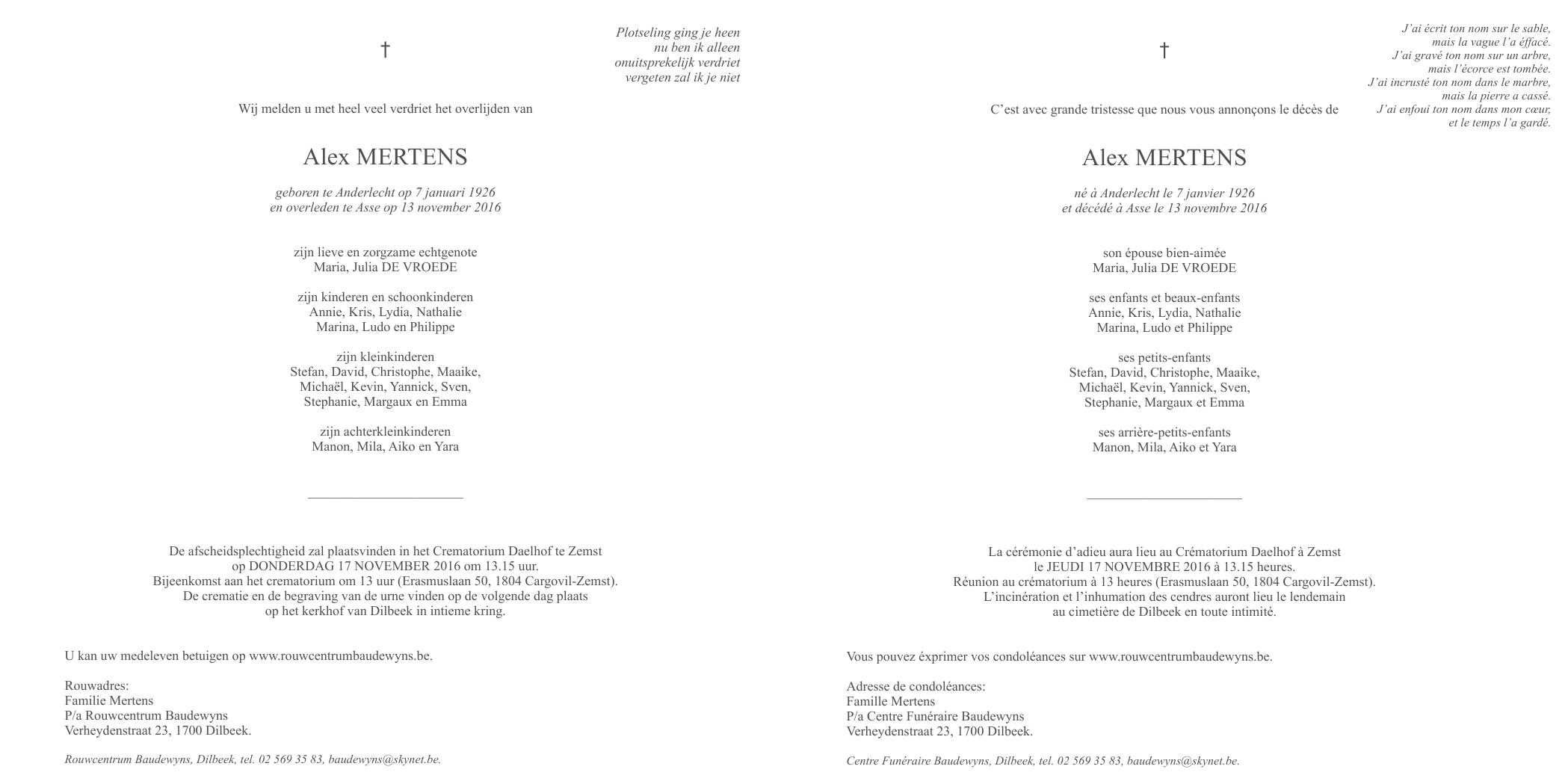 †

Plotseling ging je heen
nu ben ik alleen
onuitsprekelijk verdriet
vergeten zal ik je niet

Wij melden u met heel veel verdriet het overlijden van

Alex MERTENS

geboren te Anderlecht op 7 januari 1926
en overleden te Asse op 13 november 2016

zijn lieve en zorgzame echtgenote
Maria, Julia DE VROEDE

zijn kinderen en schoonkinderen
Annie, Kris, Lydia, Nathalie
Marina, Ludo en Philippe

zijn kleinkinderen
Stefan, David, Christophe, Maaike,
Michaël, Kevin, Yannick, Sven,
Stephanie, Margaux en Emma

zijn achterkleinkinderen
Manon, Mila, Aiko en Yara

De afscheidsplechtigheid zal plaatsvinden in het Crematorium Daelhof te Zemst
op DONDERDAG 17 NOVEMBER 2016 om 13.15 uur.
Bijeenkomst aan het crematorium om 13 uur (Erasmuslaan 50, 1804 Cargovil-Zemst).
De crematie en de begraving van de urne vinden op de volgende dag plaats
op het kerkhof van Dilbeek in intieme kring.

U kan uw medeleven betuigen op www.rouwcentrumbaudewyns.be.

Rouwadres:
Familie Mertens
P/a Rouwcentrum Baudewyns
Verheydenstraat 23, 1700 Dilbeek.

Rouwcentrum Baudewyns, Dilbeek, tel. 02 569 35 83, baudewyns@skynet.be.

†

J'ai écrit ton nom sur le sable,
mais la vague l'a éffacé.
J'ai gravé ton nom sur un arbre,
mais l'écorce est tombée.
J'ai incrusté ton nom dans le marbre,
mais la pierre a cassé.
J'ai enfoui ton nom dans mon cœur,
et le temps l'a gardé.

C'est avec grande tristesse que nous vous annonçons le décès de

Alex MERTENS

né à Anderlecht le 7 janvier 1926
et décédé à Asse le 13 novembre 2016

son épouse bien-aimée
Maria, Julia DE VROEDE

ses enfants et beaux-enfants
Annie, Kris, Lydia, Nathalie
Marina, Ludo et Philippe

ses petits-enfants
Stefan, David, Christophe, Maaike,
Michaël, Kevin, Yannick, Sven,
Stephanie, Margaux et Emma

ses arrière-petits-enfants
Manon, Mila, Aiko et Yara

La cérémonie d'adieu aura lieu au Crématorium Daelhof à Zemst
le JEUDI 17 NOVEMBRE 2016 à 13.15 heures.
Réunion au crématorium à 13 heures (Erasmuslaan 50, 1804 Cargovil-Zemst).
L'incinération et l'inhumation des cendres auront lieu le lendemain
au cimetière de Dilbeek en toute intimité.

Vous pouvez éxprimer vos condoléances sur www.rouwcentrumbaudewyns.be.

Adresse de condoléances:
Famille Mertens
P/a Centre Funéraire Baudewyns
Verheydenstraat 23, 1700 Dilbeek.

Centre Funéraire Baudewyns, Dilbeek, tel. 02 569 35 83, baudewyns@skynet.be.